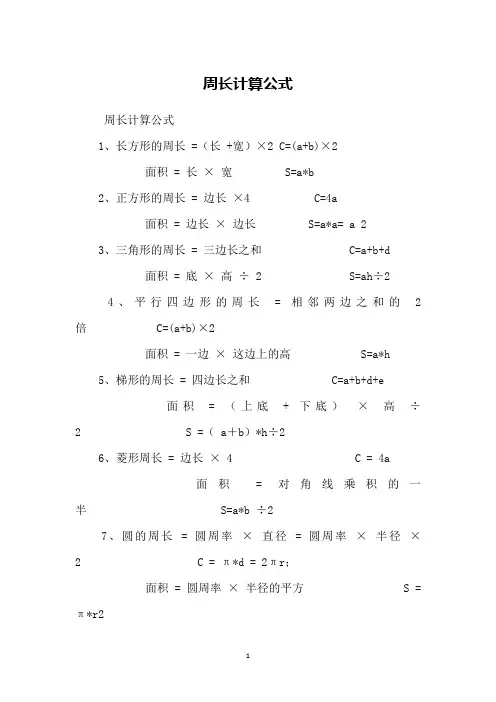 周长计算公式

周长计算公式

1、长方形的周长 =（长 +宽）×2 C=(a+b)×2

面积 = 长 × 宽 S=a*b

2、正方形的周长 = 边长 ×4 C=4a

面积 = 边长 × 边长 S=a*a= a 2

3、三角形的周长 = 三边长之和 C=a+b+d

面积 = 底 × 高 ÷ 2 S=ah÷2

4、平行四边形的周长 = 相邻两边之和的 2 倍 C=(a+b)×2

面积 = 一边 × 这边上的高 S=a*h

5、梯形的周长 = 四边长之和 C=a+b+d+e

面积 =（上底 + 下底）× 高 ÷ 2 S =（ a＋b）*h÷2

6、菱形周长 = 边长 × 4 C = 4a

面积 = 对角线乘积的一半 S=a*b ÷2

7、圆的周长 = 圆周率 × 直径 = 圆周率 × 半径 × 2 C = π*d = 2πr;

面积 = 圆周率 × 半径的平方 S = π*r2

1